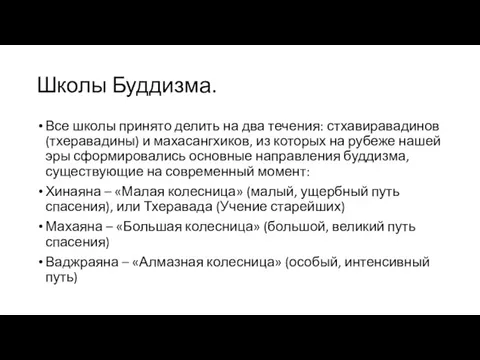 Школы Буддизма.

• Все школы принято делить на два течения: стхавиравадинов (тхеравадины) и махасангхиков, из которых на рубеже нашей эры сформировались основные направления буддизма, существующие на современный момент:

• Хинаяна – «Малая колесница» (малый, ущербный путь спасения), или Тхеравада (Учение старейших)

• Махаяна – «Большая колесница» (большой, великий путь спасения)

• Ваджраяна – «Алмазная колесница» (особый, интенсивный путь)